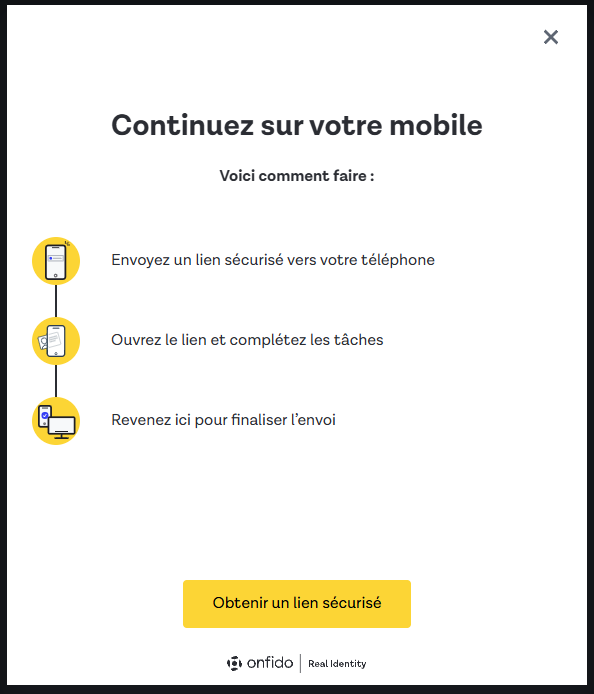 ×

Continuez sur votre mobile

Voici comment faire :

Envoyez un lien sécurisé vers votre téléphone

Ouvrez le lien et complétez les tâches

Revenez ici pour finaliser l’envoi

Obtenir un lien sécurisé

onfido | Real Identity